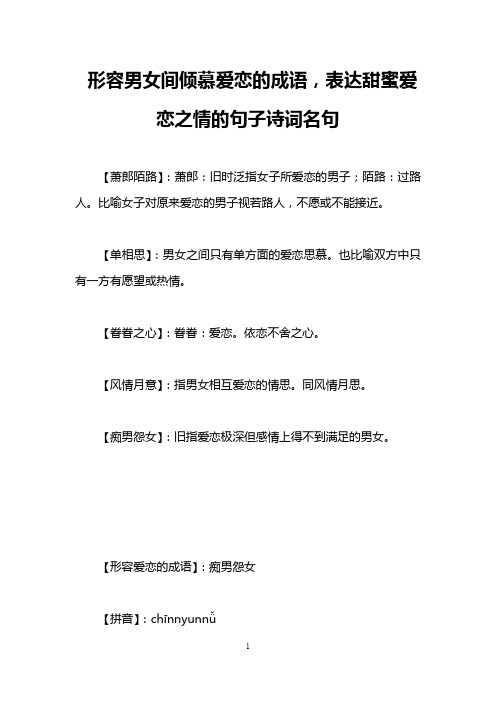 形容男女间倾慕爱恋的成语，表达甜蜜爱恋之情的句子诗词名句

【萧郎陌路】：萧郎：旧时泛指女子所爱恋的男子；陌路：过路人。比喻女子对原来爱恋的男子视若路人，不愿或不能接近。

【单相思】：男女之间只有单方面的爱恋思慕。也比喻双方中只有一方有愿望或热情。

【眷眷之心】：眷眷：爱恋。依恋不舍之心。

【风情月意】：指男女相互爱恋的情思。同风情月思。

【痴男怨女】：旧指爱恋极深但感情上得不到满足的男女。

【形容爱恋的成语】：痴男怨女

【拼音】：chīnnyunnǚ

1